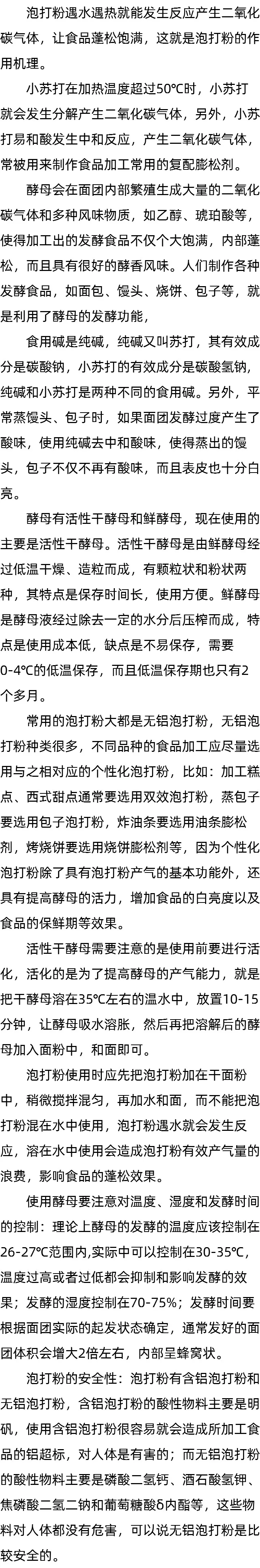 泡打粉遇水遇热就能发生反应产生二氧化碳气体，让食品蓬松饱满，这就是泡打粉的作用机理。

小苏打在加热温度超过50℃时，小苏打就会发生分解产生二氧化碳气体，另外，小苏打易和酸发生中和反应，产生二氧化碳气体，常被用来制作食品加工常用的复配膨松剂。

酵母会在面团内部繁殖生成大量的二氧化碳气体和多种风味物质，如乙醇、琥珀酸等，使得加工出的发酵食品不仅个大饱满，内部蓬松，而且具有很好的酵香风味。人们制作各种发酵食品，如面包、馒头、烧饼、包子等，就是利用了酵母的发酵功能，

食用碱是纯碱，纯碱又叫苏打，其有效成分是碳酸钠，小苏打的有效成分是碳酸氢钠，纯碱和小苏打是两种不同的食用碱。另外，平常蒸馒头、包子时，如果面团发酵过度产生了酸味，使用纯碱去中和酸味，使得蒸出的馒头，包子不仅不再有酸味，而且表皮也十分白亮。

酵母有活性干酵母和鲜酵母，现在使用的主要是活性干酵母。活性干酵母是由鲜酵母经过低温干燥、造粒而成，有颗粒状和粉状两种，其特点是保存时间长，使用方便。鲜酵母是酵母液经过除去一定的水分后压榨而成，特点是使用成本低，缺点是不易保存，需要0-4℃的低温保存，而且低温保存期也只有2个多月。

常用的泡打粉大都是无铝泡打粉，无铝泡打粉种类很多，不同品种的食品加工应尽量选用与之相对应的个性化泡打粉，比如：加工糕点、西式甜点通常要选用双效泡打粉，蒸包子要选用包子泡打粉，炸油条要选用油条膨松剂，烤烧饼要选用烧饼膨松剂等，因为个性化泡打粉除了具有泡打粉产气的基本功能外，还具有提高酵母的活力，增加食品的白亮度以及食品的保鲜期等效果。

活性干酵母需要注意的是使用前要进行活化，活化的是为了提高酵母的产气能力，就是把干酵母溶在35℃左右的温水中，放置10-15分钟，让酵母吸水溶胀，然后再把溶解后的酵母加入面粉中，和面即可。

泡打粉使用时应先把泡打粉加在干面粉中，稍微搅拌混匀，再加水和面，而不能把泡打粉混在水中使用，泡打粉遇水就会发生反应，溶在水中使用会造成泡打粉有效产气量的浪费，影响食品的蓬松效果。

使用酵母要注意对温度、湿度和发酵时间的控制：理论上酵母的发酵的温度应该控制在26-27℃范围内,实际中可以控制在30-35℃，温度过高或者过低都会抑制和影响发酵的效果；发酵的湿度控制在70-75%；发酵时间要根据面团实际的起发状态确定，通常发好的面团体积会增大2倍左右，内部呈蜂窝状。

泡打粉的安全性：泡打粉有含铝泡打粉和无铝泡打粉，含铝泡打粉的酸性物料主要是明矾，使用含铝泡打粉很容易就会造成所加工食品的铝超标，对人体是有害的；而无铝泡打粉的酸性物料主要是磷酸二氢钙、酒石酸氢钾、焦磷酸二氢二钠和葡萄糖酸δ内酯等，这些物料对人体都没有危害，可以说无铝泡打粉是比较安全的。